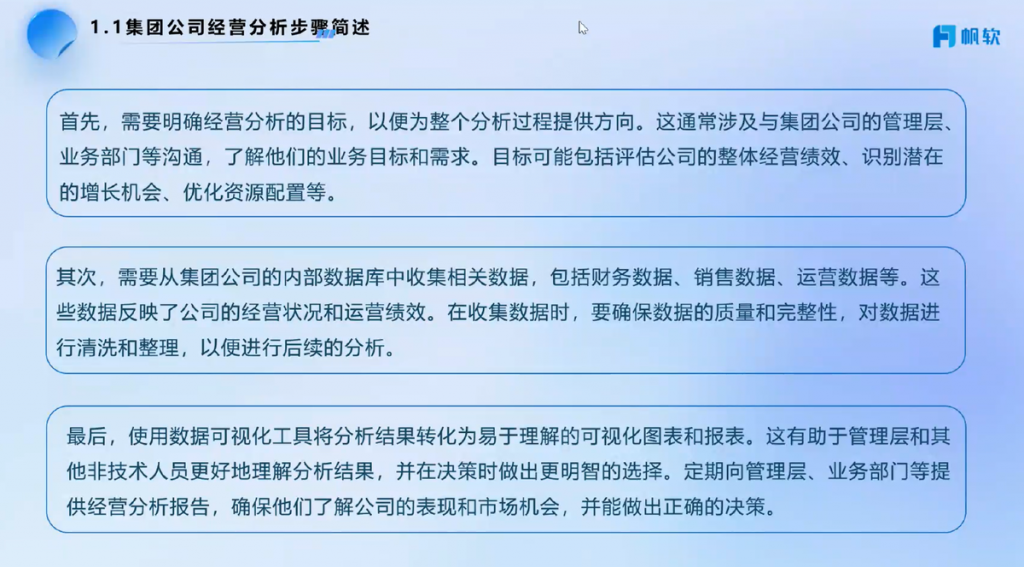 1.1集团公司经营分析步骤简述

帆软

首先，需要明确经营分析的目标，以便为整个分析过程提供方向。这通常涉及与集团公司的管理层、业务部门等沟通，了解他们的业务目标和需求。目标可能包括评估公司的整体经营绩效、识别潜在的增长机会、优化资源配置等。

其次，需要从集团公司的内部数据库中收集相关数据，包括财务数据、销售数据、运营数据等。这些数据反映了公司的经营状况和运营绩效。在收集数据时，要确保数据的质量和完整性，对数据进行清洗和整理，以便进行后续的分析。

最后，使用数据可视化工具将分析结果转化为易于理解的可视化图表和报表。这有助于管理层和其他非技术人员更好地理解分析结果，并在决策时做出更明智的选择。定期向管理层、业务部门等提供经营分析报告，确保他们了解公司的表现和市场机会，并能做出正确的决策。